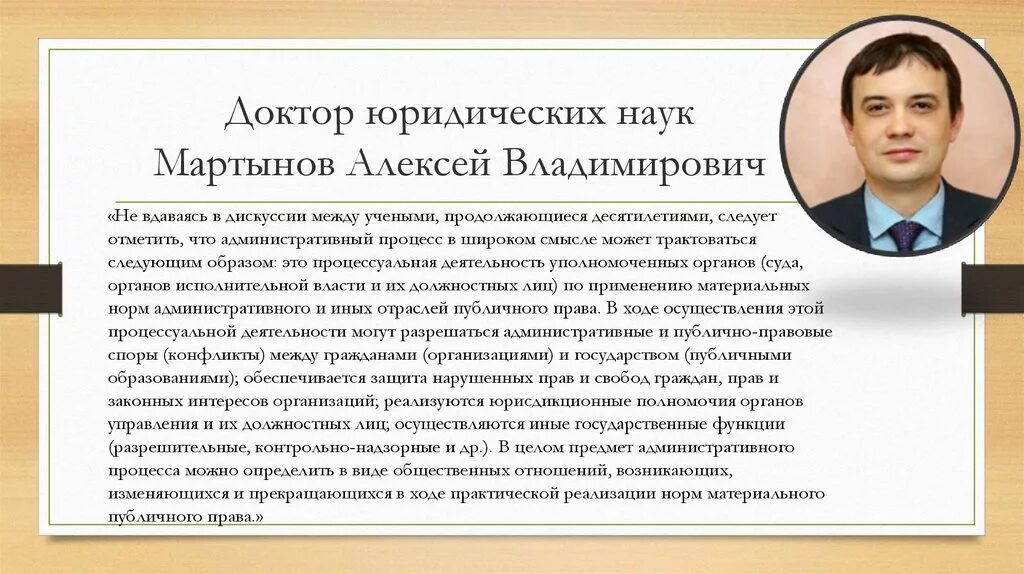 Доктор юридических наук
Мартынов Алексей Владимирович

«Не вдаваясь в дискуссии между учеными, продолжающиеся десятилетиями, следует отметить, что административный процесс в широком смысле может трактоваться следующим образом: это процессуальная деятельность уполномоченных органов (суда, органов исполнительной власти и их должностных лиц) по применению материальных норм административного и иных отраслей публичного права. В ходе осуществления этой процессуальной деятельности могут разрешаться административные и публично-правовые споры (конфликты) между гражданами (организациями) и государством (публичными образованиями); обеспечивается защита нарушенных прав и свобод граждан, прав и законных интересов организаций; реализуются юрисдикционные полномочия органов управления и их должностных лиц; осуществляются иные государственные функции (разрешительные, контрольно-надзорные и др.). В целом предмет административного процесса можно определить в виде общественных отношений, возникающих, изменяющихся и прекращающихся в ходе практической реализации норм материального публичного права.»